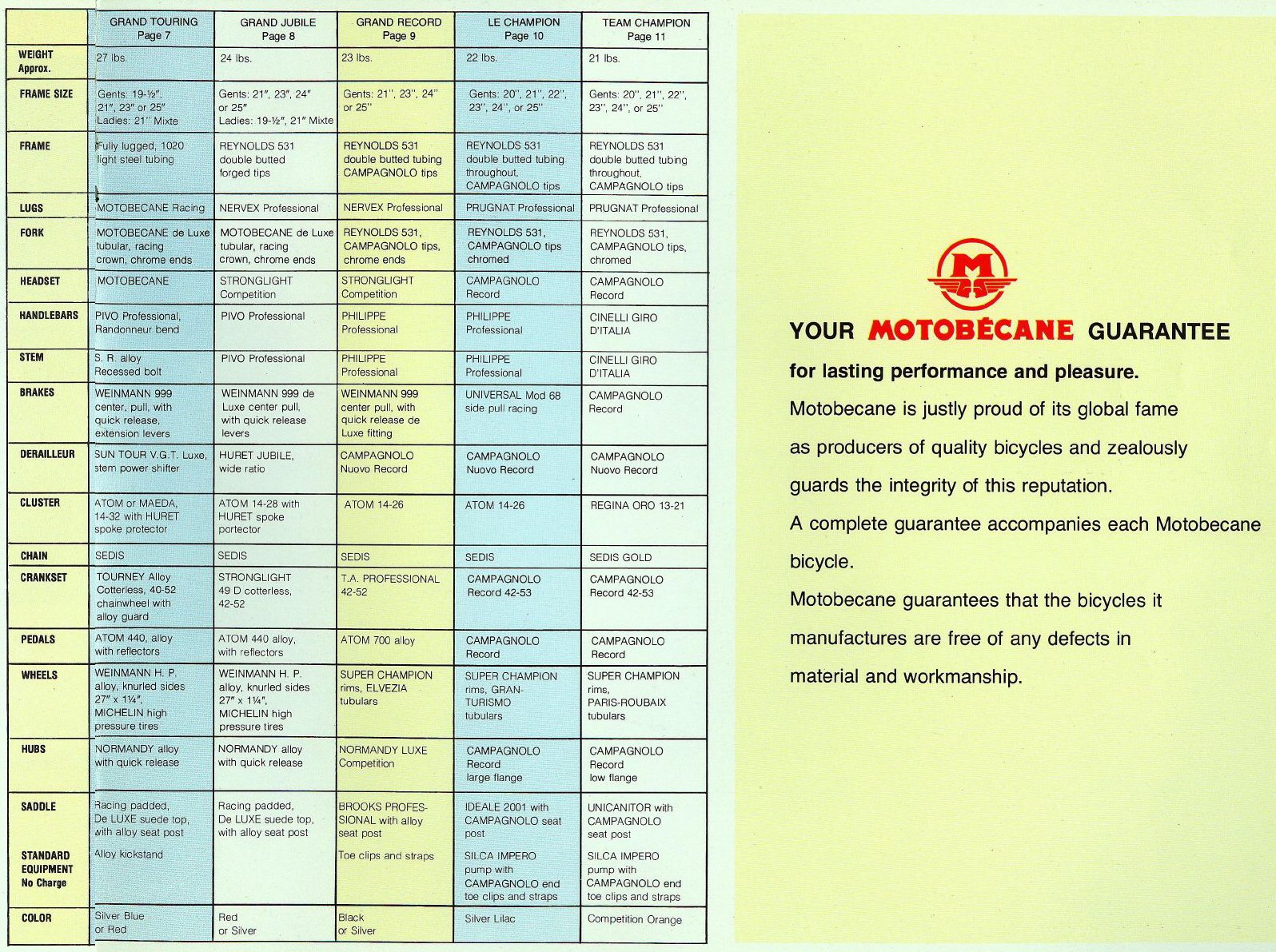 | | GRAND TOURING Page 7 | GRAND JUBILE Page 8 | GRAND RECORD Page 9 | LE CHAMPION Page 10 | TEAM CHAMPION Page 11 |
|---|---|---|---|---|---|
| WEIGHT Approx. | 27 lbs. | 24 lbs. | 23 lbs. | 22 lbs. | 21 lbs. |
| FRAME SIZE | Gents: 19-½", 21", 23" or 25" Ladies: 21" Mixte | Gents: 21", 23", 24" or 25" Ladies: 19-½", 21" Mixte | Gents: 21", 23", 24" or 25" | Gents: 20", 21", 22", 23", 24", or 25" | Gents: 20", 21", 22", 23", 24", or 25" |
| FRAME | Fully lugged, 1020 light steel tubing | REYNOLDS 531 double butted forged tips | REYNOLDS 531 double butted tubing CAMPAGNOLO tips | REYNOLDS 531 double butted tubing throughout, CAMPAGNOLO tips | REYNOLDS 531 double butted tubing throughout, CAMPAGNOLO tips |
| LUGS | MOTOBECANE Racing | NERVEX Professional | NERVEX Professional | PRUGNAT Professional | PRUGNAT Professional |
| FORK | MOTOBECANE de Luxe tubular, racing crown, chrome ends | MOTOBECANE de Luxe tubular, racing crown, chrome ends | REYNOLDS 531, CAMPAGNOLO tips, chrome ends | REYNOLDS 531, CAMPAGNOLO tips chromed | REYNOLDS 531, CAMPAGNOLO tips, chromed |
| HEADSET | MOTOBECANE | STRONGLIGHT Competition | STRONGLIGHT Competition | CAMPAGNOLO Record | CAMPAGNOLO Record |
| HANDLEBARS | PIVO Professional, Randonneur bend | PIVO Professional | PHILIPPE Professional | PHILIPPE Professional | CINELLI GIRO D'ITALIA |
| STEM | S. R. alloy Recessed bolt | PIVO Professional | PHILIPPE Professional | PHILIPPE Professional | CINELLI GIRO D'ITALIA |
| BRAKES | WEINMANN 999 center, pull, with quick release, extension levers | WEINMANN 999 de Luxe center pull, with quick release levers | WEINMANN 999 center pull, with quick release de Luxe fitting | UNIVERSAL Mod 68 side pull racing | CAMPAGNOLO Record |
| DERAILLEUR | SUN TOUR V.G.T. Luxe, stem power shifter | HURET JUBILE, wide ratio | CAMPAGNOLO Nuovo Record | CAMPAGNOLO Nuovo Record | CAMPAGNOLO Nuovo Record |
| CLUSTER | ATOM or MAEDA, 14-32 with HURET spoke protector | ATOM 14-28 with HURET spoke portector | ATOM 14-26 | ATOM 14-26 | REGINA ORO 13-21 |
| CHAIN | SEDIS | SEDIS | SEDIS | SEDIS | SEDIS GOLD |
| CRANKSET | TOURNEY Alloy Cotterless, 40-52 chainwheel with alloy guard | STRONGLIGHT 49 D cotterless, 42-52 | T.A. PROFESSIONAL 42-52 | CAMPAGNOLO Record 42-53 | CAMPAGNOLO Record 42-53 |
| PEDALS | ATOM 440, alloy with reflectors | ATOM 440 alloy, with reflectors | ATOM 700 alloy | CAMPAGNOLO Record | CAMPAGNOLO Record |
| WHEELS | WEINMANN H. P. alloy, knurled sides 27" x 1¼", MICHELIN high pressure tires | WEINMANN H. P. alloy, knurled sides 27" x 1¼", MICHELIN high pressure tires | SUPER CHAMPION rims, ELVEZIA tubulars | SUPER CHAMPION rims, GRAN-TURISMO tubulars | SUPER CHAMPION rims, PARIS-ROUBAIX tubulars |
| HUBS | NORMANDY alloy with quick release | NORMANDY alloy with quick release | NORMANDY LUXE Competition | CAMPAGNOLO Record large flange | CAMPAGNOLO Record low flange |
| SADDLE | Racing padded, De LUXE suede top, with alloy seat post | Racing padded, De LUXE suede top, with alloy seat post | BROOKS PROFESSIONAL with alloy seat post | IDEALE 2001 with CAMPAGNOLO seat post | UNICANITOR with CAMPAGNOLO seat post |
| STANDARD EQUIPMENT No Charge | Alloy kickstand | | Toe clips and straps | SILCA IMPERO pump with CAMPAGNOLO end toe clips and straps | SILCA IMPERO pump with CAMPAGNOLO end toe clips and straps |
| COLOR | Silver Blue or Red | Red or Silver | Black or Silver | Silver Lilac | Competition Orange |

M

YOUR MOTOBÉCANE GUARANTEE

for lasting performance and pleasure.

Motobecane is justly proud of its global fame as producers of quality bicycles and zealously guards the integrity of this reputation.

A complete guarantee accompanies each Motobecane bicycle.

Motobecane guarantees that the bicycles it manufactures are free of any defects in material and workmanship.